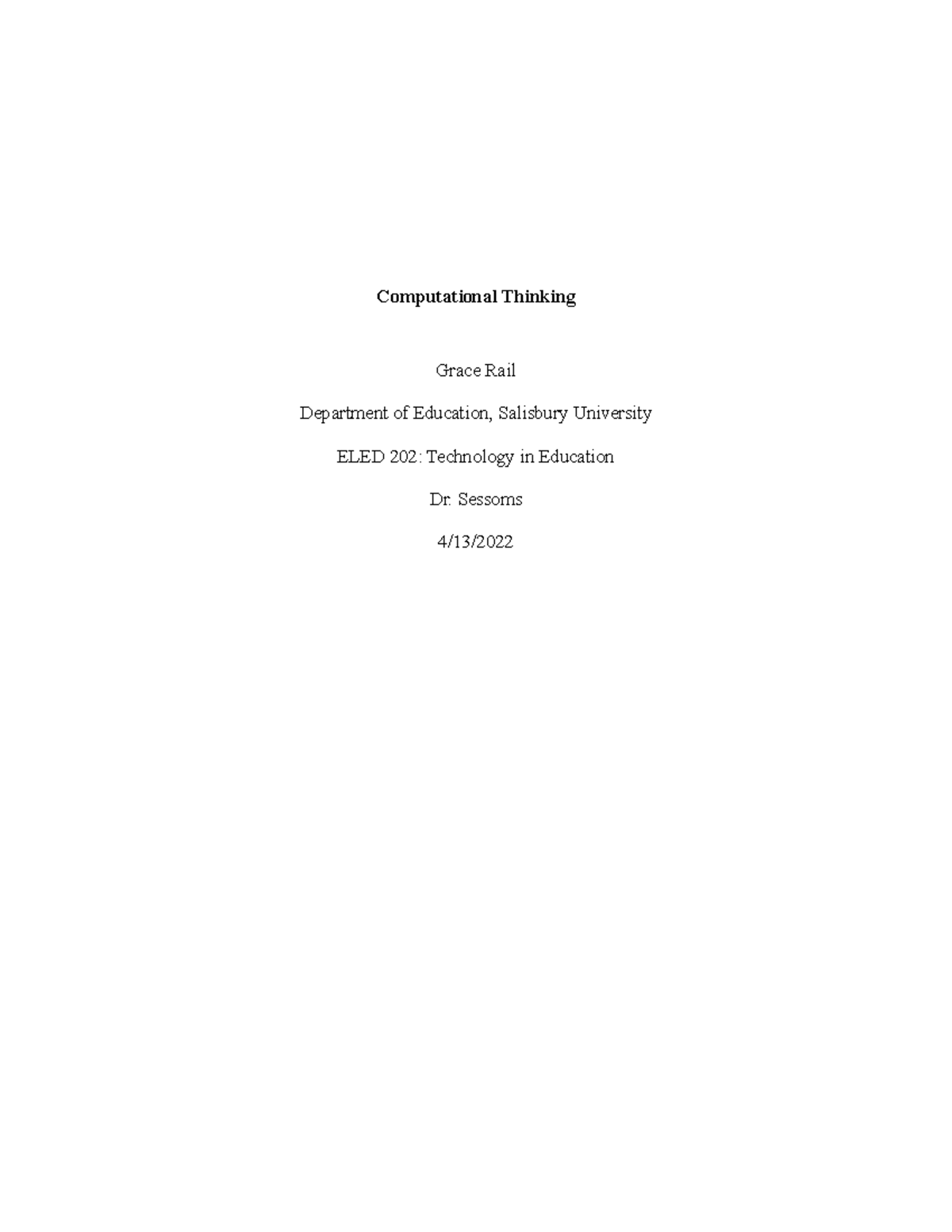 Computational Thinking

Grace Rail

Department of Education, Salisbury University

ELED 202: Technology in Education

Dr. Sessoms

4/13/2022